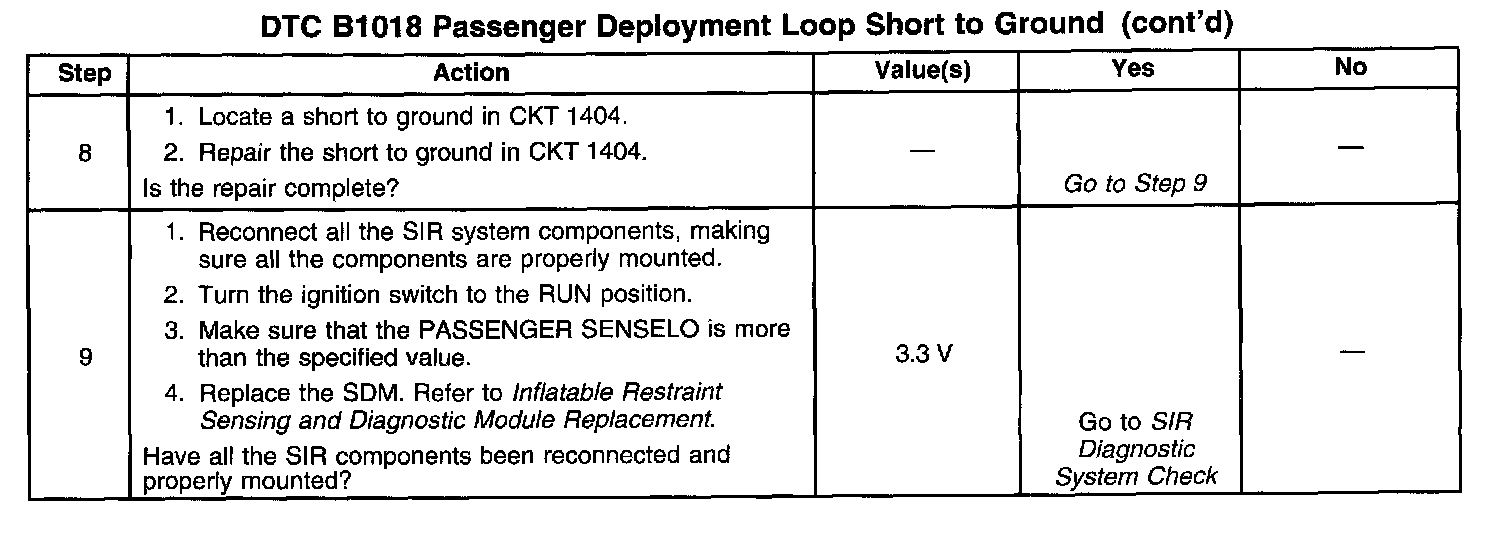 DTC B1018 Passenger Deployment Loop Short to Ground (cont'd)

| Step | Action | Value(s) | Yes | No |
|---|---|---|---|---|
| 8 | 1. Locate a short to ground in CKT 1404. 2. Repair the short to ground in CKT 1404. Is the repair complete? | — | Go to Step 9 | — |
| 9 | 1. Reconnect all the SIR system components, making sure all the components are properly mounted. 2. Turn the ignition switch to the RUN position. 3. Make sure that the PASSENGER SENSELO is more than the specified value. 4. Replace the SDM. Refer to Inflatable Restraint Sensing and Diagnostic Module Replacement. Have all the SIR components been reconnected and properly mounted? | 3.3 V | Go to SIR Diagnostic System Check | — |